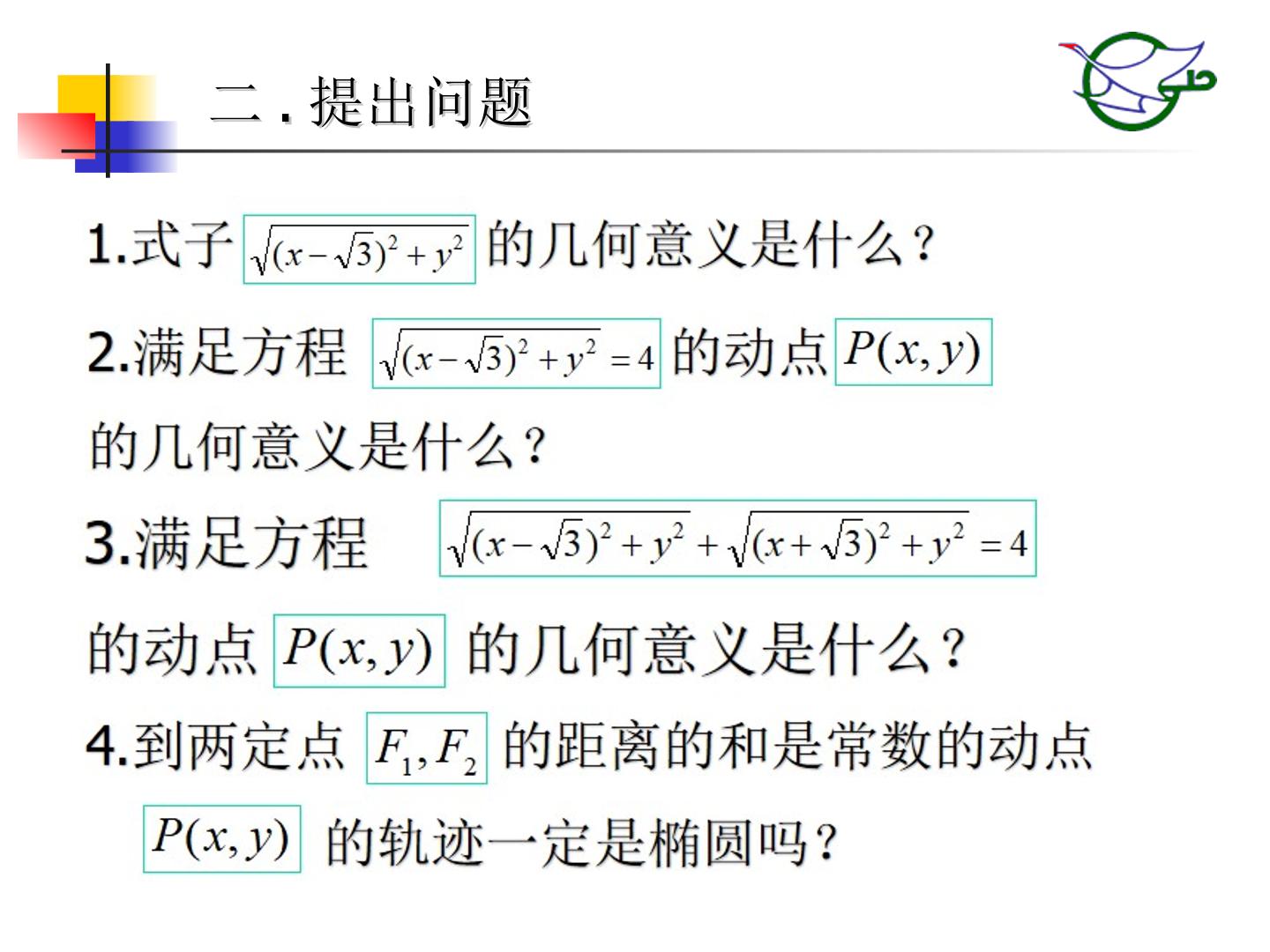 二.提出问题

1.式子$\sqrt{(x-\sqrt{3})^2+y^2}$的几何意义是什么?

2.满足方程$\sqrt{(x-\sqrt{3})^2+y^2}=4$的动点$P(x,y)$的几何意义是什么?

3.满足方程$\sqrt{(x-\sqrt{3})^2+y^2}+\sqrt{(x+\sqrt{3})^2+y^2}=4$的动点$P(x,y)$的几何意义是什么?

4.到两定点$F_1,F_2$的距离的和是常数的动点$P(x,y)$的轨迹一定是椭圆吗?